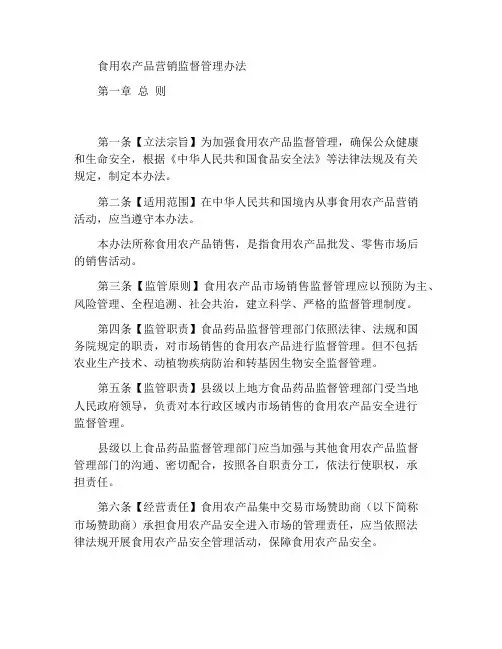 食用农产品营销监督管理办法

第一章 总 则

第一条【立法宗旨】为加强食用农产品监督管理，确保公众健康和生命安全，根据《中华人民共和国食品安全法》等法律法规及有关规定，制定本办法。

第二条【适用范围】在中华人民共和国境内从事食用农产品营销活动，应当遵守本办法。

本办法所称食用农产品销售，是指食用农产品批发、零售市场后的销售活动。

第三条【监管原则】食用农产品市场销售监督管理应以预防为主、风险管理、全程追溯、社会共治，建立科学、严格的监督管理制度。

第四条【监管职责】食品药品监督管理部门依照法律、法规和国务院规定的职责，对市场销售的食用农产品进行监督管理。但不包括农业生产技术、动植物疾病防治和转基因生物安全监督管理。

第五条【监管职责】县级以上地方食品药品监督管理部门受当地人民政府领导，负责对本行政区域内市场销售的食用农产品安全进行监督管理。

县级以上食品药品监督管理部门应当加强与其他食用农产品监督管理部门的沟通、密切配合，按照各自职责分工，依法行使职权，承担责任。

第六条【经营责任】食用农产品集中交易市场赞助商（以下简称市场赞助商）承担食用农产品安全进入市场的管理责任，应当依照法律法规开展食用农产品安全管理活动，保障食用农产品安全。